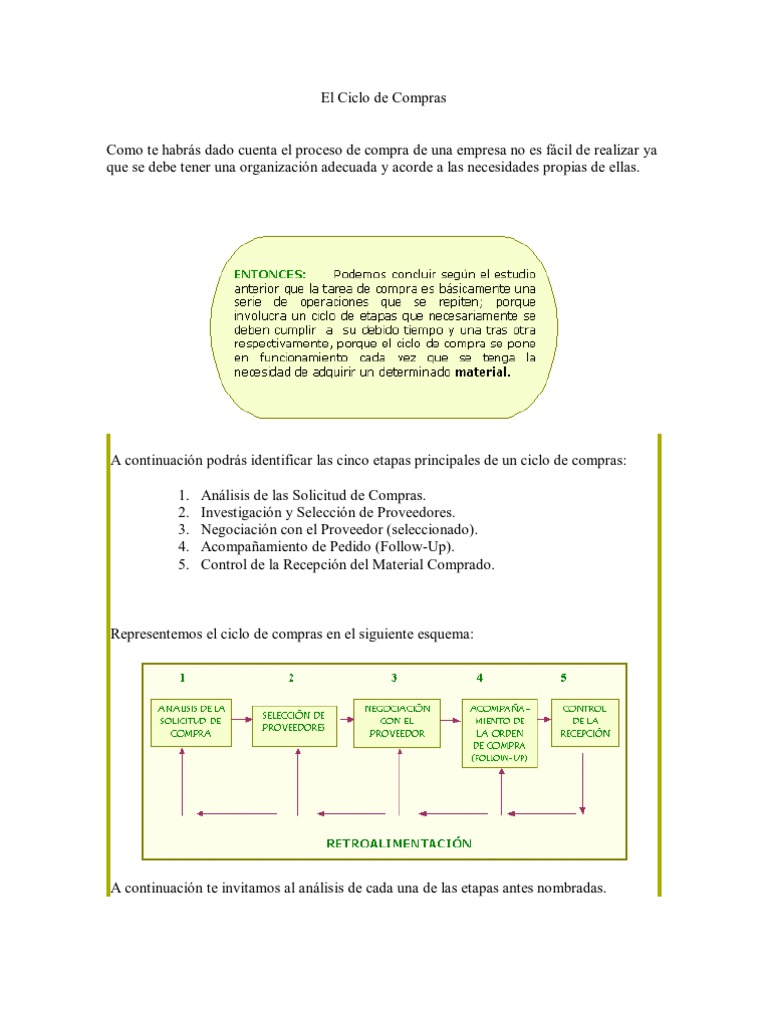 El Ciclo de Compras

Como te habrás dado cuenta el proceso de compra de una empresa no es fácil de realizar ya que se debe tener una organización adecuada y acorde a las necesidades propias de ellas.

ENTONCES: Podemos concluir según el estudio anterior que la tarea de compra es básicamente una serie de operaciones que se repiten; porque involucra un ciclo de etapas que necesariamente se deben cumplir a su debido tiempo y una tras otra respectivamente, porque el ciclo de compra se pone en funcionamiento cada vez que se tenga la necesidad de adquirir un determinado material.

A continuación podrás identificar las cinco etapas principales de un ciclo de compras:

1. Análisis de las Solicitud de Compras.
2. Investigación y Selección de Proveedores.
3. Negociación con el Proveedor (seleccionado).
4. Acompañamiento de Pedido (Follow-Up).
5. Control de la Recepción del Material Comprado.

Representemos el ciclo de compras en el siguiente esquema:

1
ANALISIS DE LA SOLICITUD DE COMPRA

2
SELECCIÓN DE PROVEEDORES

3
NEGOCIACIÓN CON EL PROVEEDOR

4
ACOMPAÑA-MIENTO DE LA ORDEN DE COMPRA (FOLLOW-UP)

5
CONTROL DE LA RECEPCIÓN

RETROALIMENTACIÓN

A continuación te invitamos al análisis de cada una de las etapas antes nombradas.